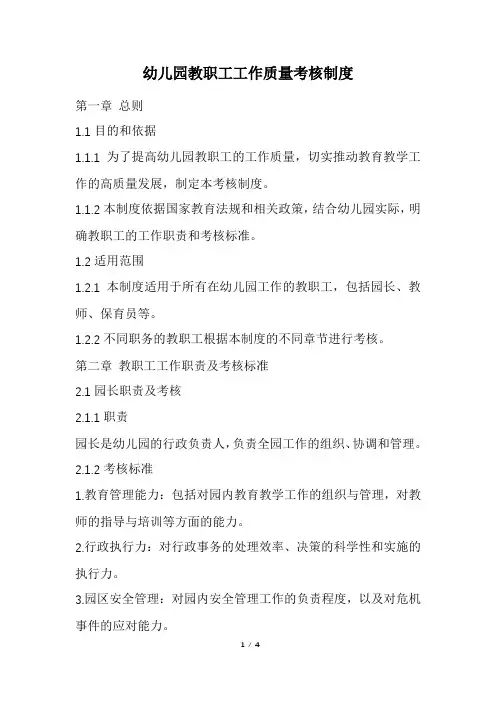 幼儿园教职工工作质量考核制度

第一章 总则

1.1 目的和依据

1.1.1 为了提高幼儿园教职工的工作质量，切实推动教育教学工作的高质量发展，制定本考核制度。

1.1.2 本制度依据国家教育法规和相关政策，结合幼儿园实际，明确教职工的工作职责和考核标准。

1.2 适用范围

1.2.1 本制度适用于所有在幼儿园工作的教职工，包括园长、教师、保育员等。

1.2.2 不同职务的教职工根据本制度的不同章节进行考核。

第二章 教职工工作职责及考核标准

2.1 园长职责及考核

2.1.1 职责

园长是幼儿园的行政负责人，负责全园工作的组织、协调和管理。

2.1.2 考核标准

1.教育管理能力：包括对园内教育教学工作的组织与管理，对教师的指导与培训等方面的能力。

2.行政执行力：对行政事务的处理效率、决策的科学性和实施的执行力。

3.园区安全管理：对园内安全管理工作的负责程度，以及对危机事件的应对能力。

1 / 4